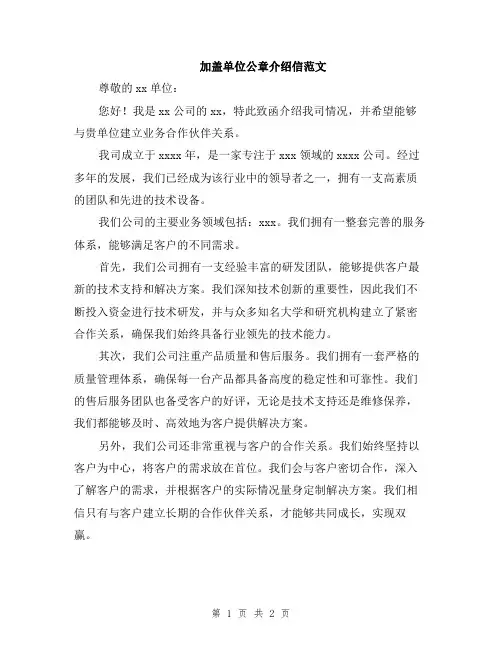 加盖单位公章介绍信范文

尊敬的 xx 单位：

您好！我是 xx 公司的 xx，特此致函介绍我司情况，并希望能够与贵单位建立业务合作伙伴关系。

我司成立于 xxxx 年，是一家专注于 xxx 领域的 xxxx 公司。经过多年的发展，我们已经成为该行业中的领导者之一，拥有一支高素质的团队和先进的技术设备。

我们公司的主要业务领域包括：xxx。我们拥有一整套完善的服务体系，能够满足客户的不同需求。

首先，我们公司拥有一支经验丰富的研发团队，能够提供客户最新的技术支持和解决方案。我们深知技术创新的重要性，因此我们不断投入资金进行技术研发，并与众多知名大学和研究机构建立了紧密合作关系，确保我们始终具备行业领先的技术能力。

其次，我们公司注重产品质量和售后服务。我们拥有一套严格的质量管理体系，确保每一台产品都具备高度的稳定性和可靠性。我们的售后服务团队也备受客户的好评，无论是技术支持还是维修保养，我们都能够及时、高效地为客户提供解决方案。

另外，我们公司还非常重视与客户的合作关系。我们始终坚持以客户为中心，将客户的需求放在首位。我们会与客户密切合作，深入了解客户的需求，并根据客户的实际情况量身定制解决方案。我们相信只有与客户建立长期的合作伙伴关系，才能够共同成长，实现双赢。

第 1 页 共 2 页